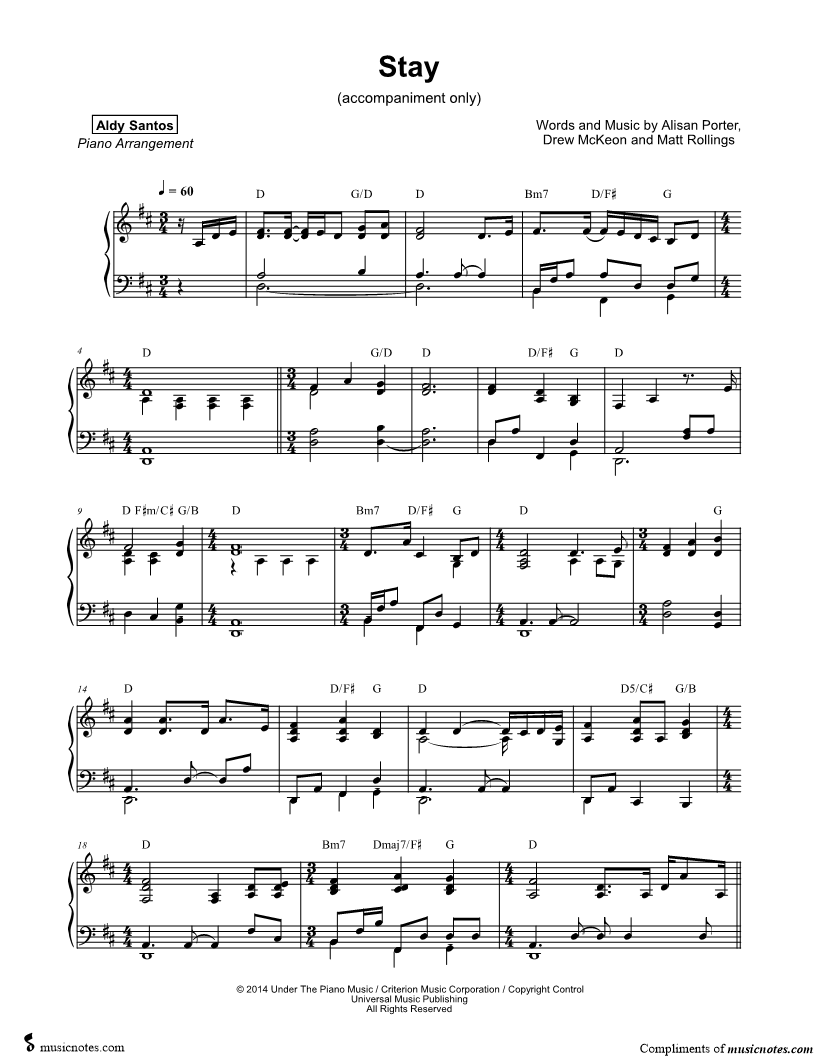 Stay

(accompaniment only)

Aldy Santos
Piano Arrangement

Words and Music by Alisan Porter,
Drew McKeon and Matt Rollings

♩ = 60

D G/D D Bm7 D/F♯ G

4
D G/D D D/F♯ G D

9
D F♯m/C♯ G/B D Bm7 D/F♯ G D G

14
D D/F♯ G D D5/C♯ G/B

18
D Bm7 Dmaj7/F♯ G D

© 2014 Under The Piano Music / Criterion Music Corporation / Copyright Control
Universal Music Publishing
All Rights Reserved

musicnotes.com

Compliments of musicnotes.com